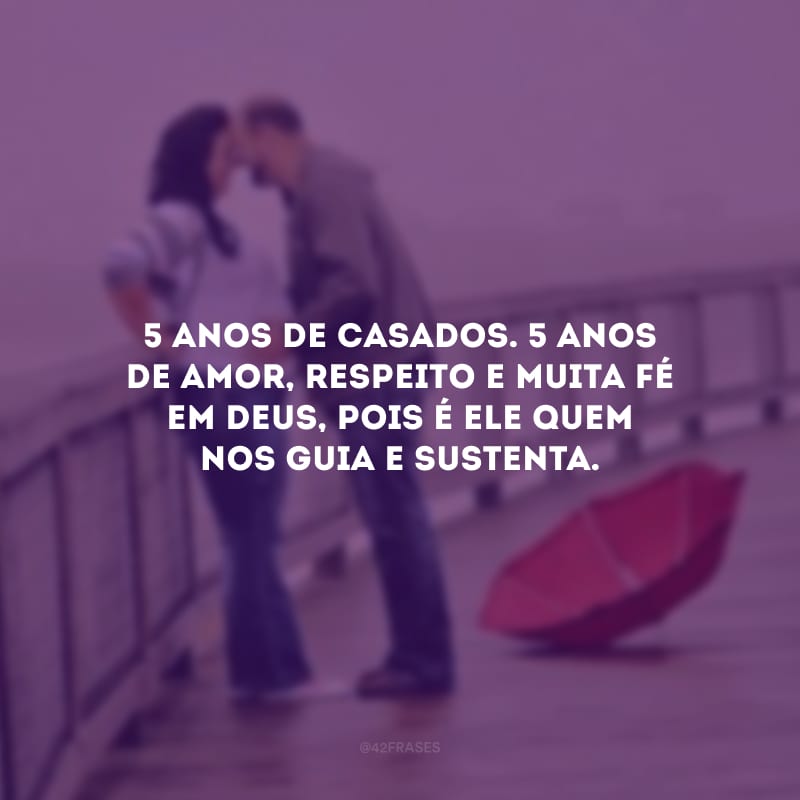 5 ANOS DE CASADOS. 5 ANOS DE AMOR, RESPEITO E MUITA FÉ EM DEUS, POIS É ELE QUEM NOS GUIA E SUSTENTA.

@42FRASES